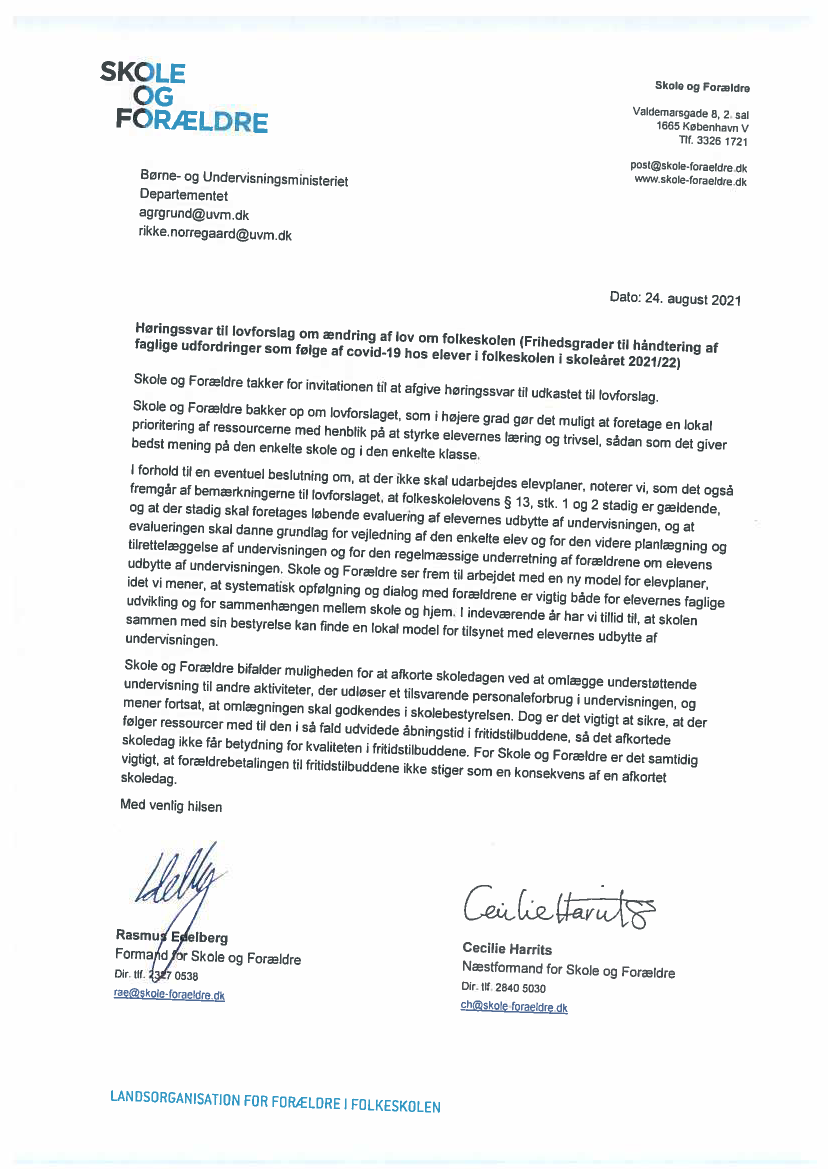 SKOLE
OG
FORÆLDRE

Skole og Forældre

Valdemarsgade 8, 2. sal
1665 København V
Tlf. 3326 1721

post@skole-foraeldre.dk
www.skole-foraeldre.dk

Børne- og Undervisningsministeriet
Departementet
agrgrund@uvm.dk
rikke.norregaard@uvm.dk

Dato: 24. august 2021

Høringssvar til lovforslag om ændring af lov om folkeskolen (Frihedsgrader til håndtering af faglige udfordringer som følge af covid-19 hos elever i folkeskolen i skoleåret 2021/22)

Skole og Forældre takker for invitationen til at afgive høringssvar til udkastet til lovforslag.

Skole og Forældre bakker op om lovforslaget, som i højere grad gør det muligt at foretage en lokal prioritering af ressourcerne med henblik på at styrke elevernes læring og trivsel, sådan som det giver bedst mening på den enkelte skole og i den enkelte klasse.

I forhold til en eventuel beslutning om, at der ikke skal udarbejdes elevplaner, noterer vi, som det også fremgår af bemærkningerne til lovforslaget, at folkeskolelovens § 13, stk. 1 og 2 stadig er gældende, og at der stadig skal foretages løbende evaluering af elevernes udbytte af undervisningen, og at evalueringen skal danne grundlag for vejledning af den enkelte elev og for den videre planlægning og tilrettelæggelse af undervisningen og for den regelmæssige underretning af forældrene om elevens udbytte af undervisningen. Skole og Forældre ser frem til arbejdet med en ny model for elevplaner, idet vi mener, at systematisk opfølgning og dialog med forældrene er vigtig både for elevernes faglige udvikling og for sammenhængen mellem skole og hjem. I indeværende år har vi tillid til, at skolen sammen med sin bestyrelse kan finde en lokal model for tilsynet med elevernes udbytte af undervisningen.

Skole og Forældre bifalder muligheden for at afkorte skoledagen ved at omlægge understøttende undervisning til andre aktiviteter, der udløser et tilsvarende personaleforbrug i undervisningen, og mener fortsat, at omlægningen skal godkendes i skolebestyrelsen. Dog er det vigtigt at sikre, at der følger ressourcer med til den i så fald udvidede åbningstid i fritidstilbuddene, så det afkortede skoledag ikke får betydning for kvaliteten i fritidstilbuddene. For Skole og Forældre er det samtidig vigtigt, at forældrebetalingen til fritidstilbuddene ikke stiger som en konsekvens af en afkortet skoledag.

Med venlig hilsen

Rasmus Edelberg
Formand for Skole og Forældre
Dir. tlf. 2327 0538
rae@skole-foraeldre.dk

Cecilie Harrits
Cecilie Harrits
Næstformand for Skole og Forældre
Dir. tlf. 2840 5030
ch@skole-foraeldre.dk

LANDSORGANISATION FOR FORÆLDRE I FOLKESKOLEN